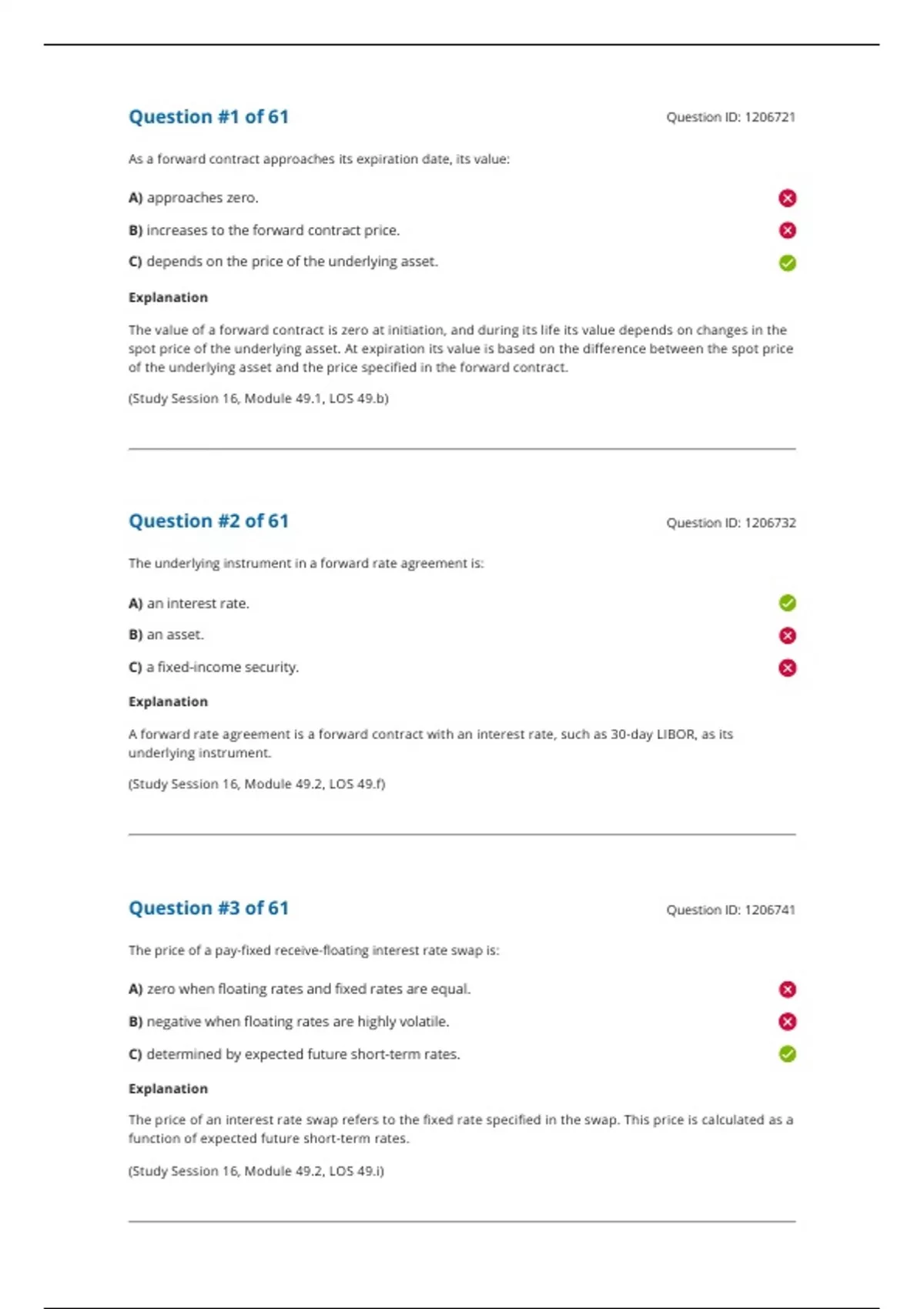 Question #1 of 61

Question ID: 1206721

As a forward contract approaches its expiration date, its value:

A) approaches zero.

B) increases to the forward contract price.

C) depends on the price of the underlying asset.

Explanation

The value of a forward contract is zero at initiation, and during its life its value depends on changes in the spot price of the underlying asset. At expiration its value is based on the difference between the spot price of the underlying asset and the price specified in the forward contract.

(Study Session 16, Module 49.1, LOS 49.b)

Question #2 of 61

Question ID: 1206732

The underlying instrument in a forward rate agreement is:

A) an interest rate.

B) an asset.

C) a fixed-income security.

Explanation

A forward rate agreement is a forward contract with an interest rate, such as 30-day LIBOR, as its underlying instrument.

(Study Session 16, Module 49.2, LOS 49.f)

Question #3 of 61

Question ID: 1206741

The price of a pay-fixed receive-floating interest rate swap is:

A) zero when floating rates and fixed rates are equal.

B) negative when floating rates are highly volatile.

C) determined by expected future short-term rates.

Explanation

The price of an interest rate swap refers to the fixed rate specified in the swap. This price is calculated as a function of expected future short-term rates.

(Study Session 16, Module 49.2, LOS 49.i)